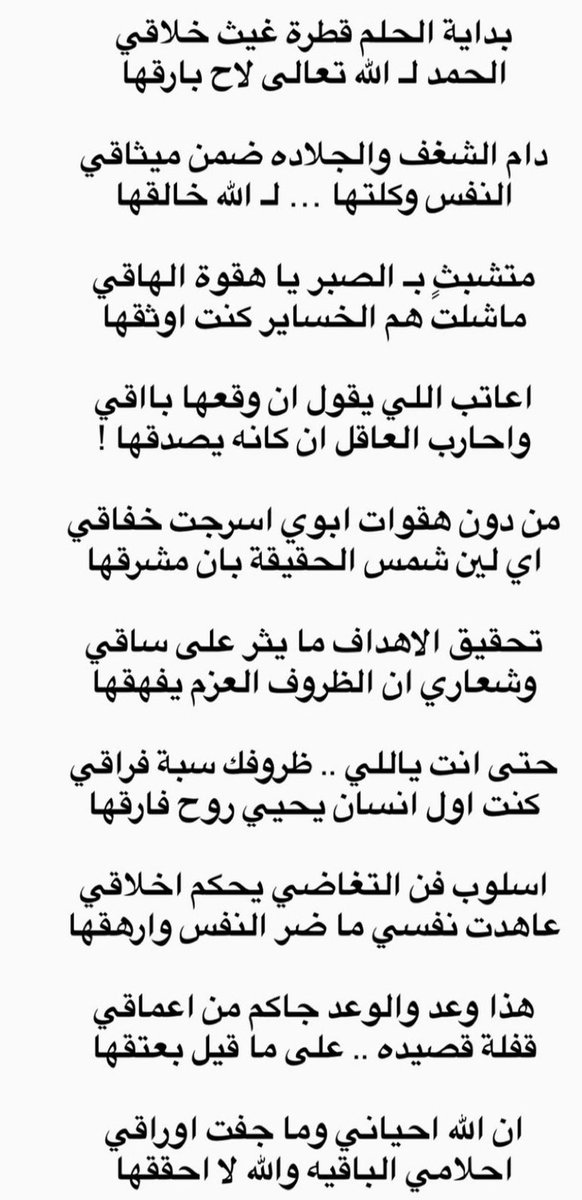 بداية الحلم قطرة غيث خلاقي
الحمد لـ الله تعالى لاح بارقها

دام الشغف والجلاده ضمن ميثاقي
النفس وكلتها ... لـ الله خالقها

متشبثٍ بـ الصبر يا هقوة الهاقي
ماشلت هم الخساير كنت اوثقها

اعاتب اللي يقول ان وقعها باقي
واحارب العاقل ان كانه يصدقها !

من دون هقوات ابوي اسرجت خفاقي
اي لين شمس الحقيقة بان مشرقها

تحقيق الاهداف ما يثر على ساقي
وشعاري ان الظروف العزم يفهقها

حتى انت ياللي .. ظروفك سبة فراقي
كنت اول انسان يحيي روح فارقها

اسلوب فن التغاضي يحكم اخلاقي
عاهدت نفسي ما ضر النفس وارهقها

هذا وعد والوعد جاكم من اعماقي
قفلة قصيده .. على ما قيل بعتقها

ان الله احياني وما جفت اوراقي
احلامي الباقيه والله لا احققها